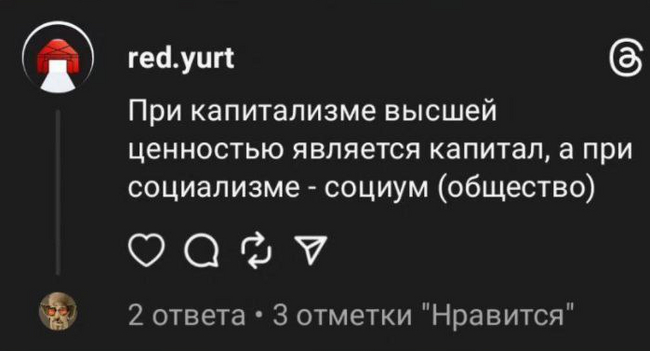 red.yurt

При капитализме высшей ценностью является капитал, а при социализме - социум (общество)

2 ответа • 3 отметки "Нравится"